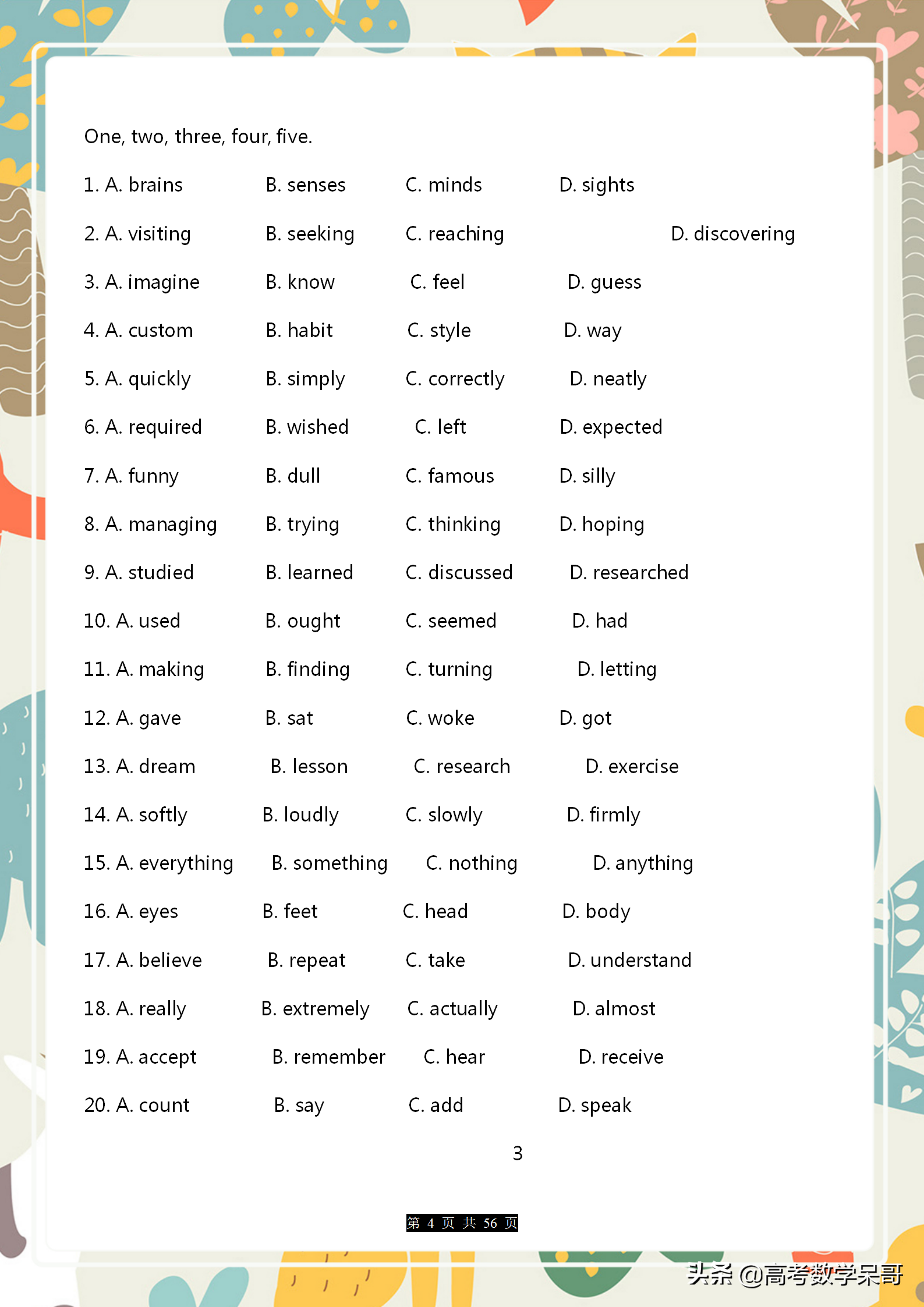 One, two, three, four, five.

1. A. brains B. senses C. minds D. sights

2. A. visiting B. seeking C. reaching D. discovering

3. A. imagine B. know C. feel D. guess

4. A. custom B. habit C. style D. way

5. A. quickly B. simply C. correctly D. neatly

6. A. required B. wished C. left D. expected

7. A. funny B. dull C. famous D. silly

8. A. managing B. trying C. thinking D. hoping

9. A. studied B. learned C. discussed D. researched

10. A. used B. ought C. seemed D. had

11. A. making B. finding C. turning D. letting

12. A. gave B. sat C. woke D. got

13. A. dream B. lesson C. research D. exercise

14. A. softly B. loudly C. slowly D. firmly

15. A. everything B. something C. nothing D. anything

16. A. eyes B. feet C. head D. body

17. A. believe B. repeat C. take D. understand

18. A. really B. extremely C. actually D. almost

19. A. accept B. remember C. hear D. receive

20. A. count B. say C. add D. speak

3

第 4 页 共 56 页

头条 @高考数学呆哥